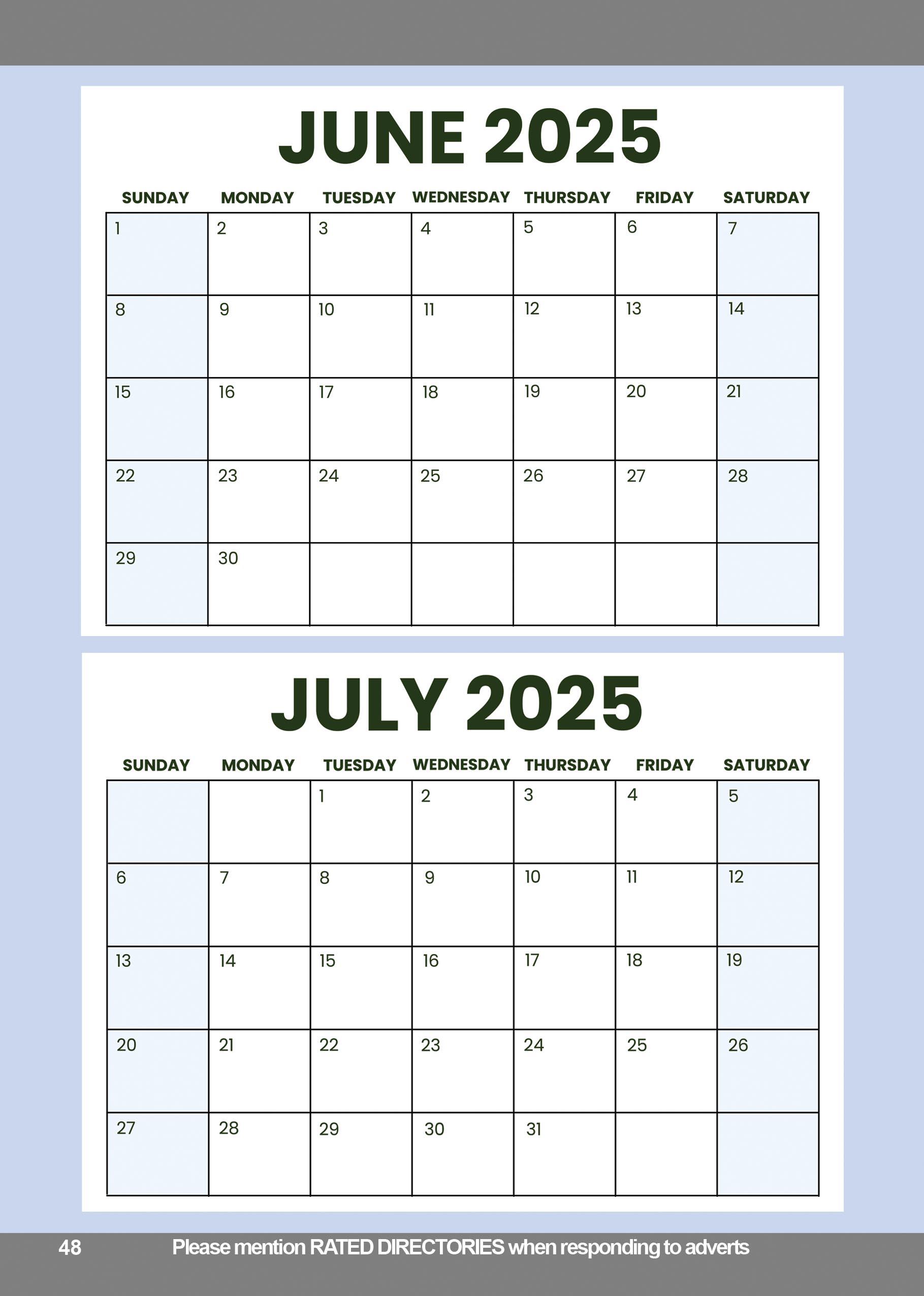 JUNE 2025

| SUNDAY | MONDAY | TUESDAY | WEDNESDAY | THURSDAY | FRIDAY | SATURDAY |
|---|---|---|---|---|---|---|
| 1 | 2 | 3 | 4 | 5 | 6 | 7 |
| 8 | 9 | 10 | 11 | 12 | 13 | 14 |
| 15 | 16 | 17 | 18 | 19 | 20 | 21 |
| 22 | 23 | 24 | 25 | 26 | 27 | 28 |
| 29 | 30 |  |  |  |  |  |

JULY 2025

| SUNDAY | MONDAY | TUESDAY | WEDNESDAY | THURSDAY | FRIDAY | SATURDAY |
|---|---|---|---|---|---|---|
|  |  | 1 | 2 | 3 | 4 | 5 |
| 6 | 7 | 8 | 9 | 10 | 11 | 12 |
| 13 | 14 | 15 | 16 | 17 | 18 | 19 |
| 20 | 21 | 22 | 23 | 24 | 25 | 26 |
| 27 | 28 | 29 | 30 | 31 |  |  |

48 Please mention RATED DIRECTORIES when responding to adverts